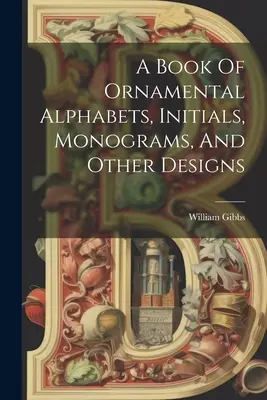 A Book Of Ornamental Alphabets, Initials, Monograms, And Other Designs

William Gibbs